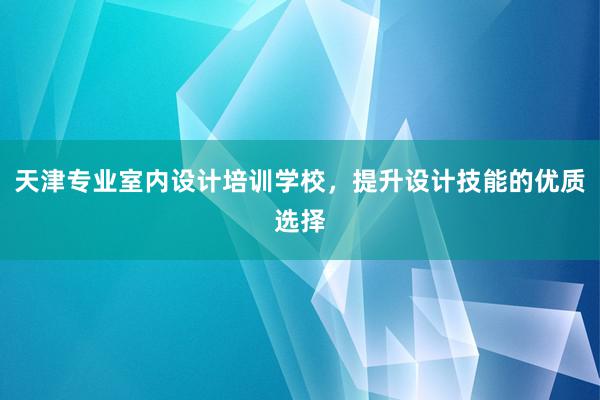 天津专业室内设计培训学校，提升设计技能的优质选择